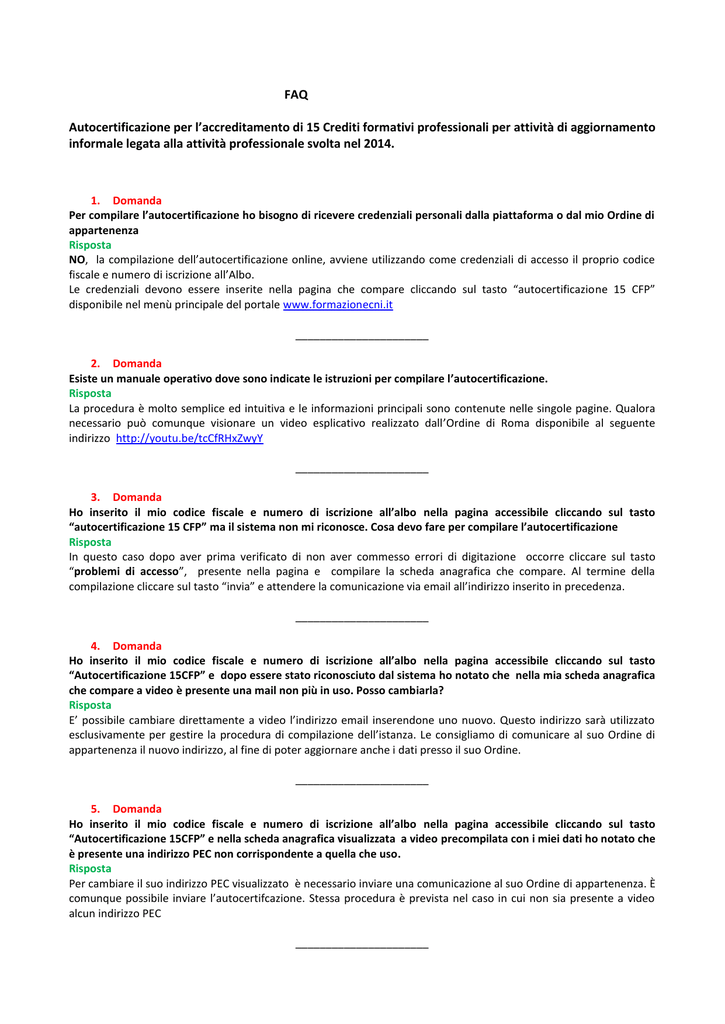 FAQ

Autocertificazione per l'accreditamento di 15 Crediti formativi professionali per attività di aggiornamento informale legata alla attività professionale svolta nel 2014.

1. Domanda
Per compilare l'autocertificazione ho bisogno di ricevere credenziali personali dalla piattaforma o dal mio Ordine di appartenenza
Risposta
NO, la compilazione dell'autocertificazione online, avviene utilizzando come credenziali di accesso il proprio codice fiscale e numero di iscrizione all'Albo.
Le credenziali devono essere inserite nella pagina che compare cliccando sul tasto "autocertificazione 15 CFP" disponibile nel menù principale del portale www.formazionecni.it

______________________

2. Domanda
Esiste un manuale operativo dove sono indicate le istruzioni per compilare l'autocertificazione.
Risposta
La procedura è molto semplice ed intuitiva e le informazioni principali sono contenute nelle singole pagine. Qualora necessario può comunque visionare un video esplicativo realizzato dall'Ordine di Roma disponibile al seguente indirizzo http://youtu.be/tcCfRHxZwyY

______________________

3. Domanda
Ho inserito il mio codice fiscale e numero di iscrizione all'albo nella pagina accessibile cliccando sul tasto "autocertificazione 15 CFP" ma il sistema non mi riconosce. Cosa devo fare per compilare l'autocertificazione
Risposta
In questo caso dopo aver prima verificato di non aver commesso errori di digitazione occorre cliccare sul tasto "problemi di accesso", presente nella pagina e compilare la scheda anagrafica che compare. Al termine della compilazione cliccare sul tasto "invia" e attendere la comunicazione via email all'indirizzo inserito in precedenza.

______________________

4. Domanda
Ho inserito il mio codice fiscale e numero di iscrizione all'albo nella pagina accessibile cliccando sul tasto "Autocertificazione 15CFP" e dopo essere stato riconosciuto dal sistema ho notato che nella mia scheda anagrafica che compare a video è presente una mail non più in uso. Posso cambiarla?
Risposta
E' possibile cambiare direttamente a video l'indirizzo email inserendone uno nuovo. Questo indirizzo sarà utilizzato esclusivamente per gestire la procedura di compilazione dell'istanza. Le consigliamo di comunicare al suo Ordine di appartenenza il nuovo indirizzo, al fine di poter aggiornare anche i dati presso il suo Ordine.

______________________

5. Domanda
Ho inserito il mio codice fiscale e numero di iscrizione all'albo nella pagina accessibile cliccando sul tasto "Autocertificazione 15CFP" e nella scheda anagrafica visualizzata a video precompilata con i miei dati ho notato che è presente una indirizzo PEC non corrispondente a quella che uso.
Risposta
Per cambiare il suo indirizzo PEC visualizzato è necessario inviare una comunicazione al suo Ordine di appartenenza. È comunque possibile inviare l'autocertifcazione. Stessa procedura è prevista nel caso in cui non sia presente a video alcun indirizzo PEC

______________________